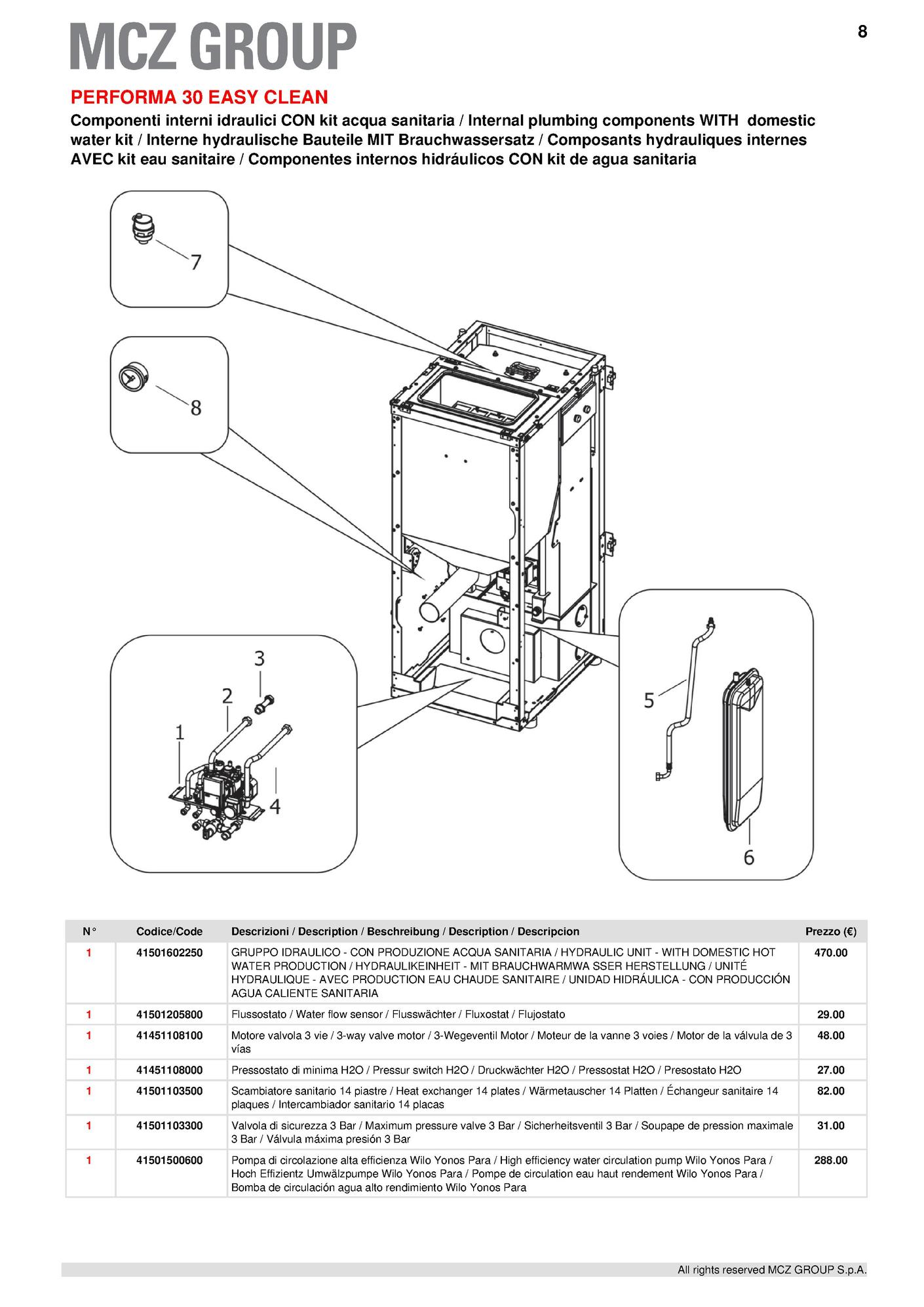 MCZ GROUP

8

PERFORMA 30 EASY CLEAN

Componenti interni idraulici CON kit acqua sanitaria / Internal plumbing components WITH domestic water kit / Interne hydraulische Bauteile MIT Brauchwassersatz / Composants hydrauliques internes AVEC kit eau sanitaire / Componentes internos hidráulicos CON kit de agua sanitaria

7

8

3

2

1

4

5

6

| N° | Codice/Code | Descrizioni / Description / Beschreibung / Description / Descripcion | Prezzo (€) |
|---|---|---|---|
| 1 | 41501602250 | GRUPPO IDRAULICO - CON PRODUZIONE ACQUA SANITARIA / HYDRAULIC UNIT - WITH DOMESTIC HOT WATER PRODUCTION / HYDRAULIKEINHEIT - MIT BRAUCHWARMWA SSER HERSTELLUNG / UNITÉ HYDRAULIQUE - AVEC PRODUCTION EAU CHAUDE SANITAIRE / UNIDAD HIDRÁULICA - CON PRODUCCIÓN AGUA CALIENTE SANITARIA | 470.00 |
| 1 | 41501205800 | Flussostato / Water flow sensor / Flusswächter / Fluxostat / Flujostato | 29.00 |
| 1 | 41451108100 | Motore valvola 3 vie / 3-way valve motor / 3-Wegeventil Motor / Moteur de la vanne 3 voies / Motor de la válvula de 3 vías | 48.00 |
| 1 | 41451108000 | Pressostato di minima H2O / Pressur switch H2O / Druckwächter H2O / Pressostat H2O / Presostato H2O | 27.00 |
| 1 | 41501103500 | Scambiatore sanitario 14 piastre / Heat exchanger 14 plates / Wärmetauscher 14 Platten / Échangeur sanitaire 14 plaques / Intercambiador sanitario 14 placas | 82.00 |
| 1 | 41501103300 | Valvola di sicurezza 3 Bar / Maximum pressure valve 3 Bar / Sicherheitsventil 3 Bar / Soupape de pression maximale 3 Bar / Válvula máxima presión 3 Bar | 31.00 |
| 1 | 41501500600 | Pompa di circolazione alta efficienza Wilo Yonos Para / High efficiency water circulation pump Wilo Yonos Para / Hoch Effizientz Umwälzpumpe Wilo Yonos Para / Pompe de circulation eau haut rendement Wilo Yonos Para / Bomba de circulación agua alto rendimiento Wilo Yonos Para | 288.00 |

All rights reserved MCZ GROUP S.p.A.